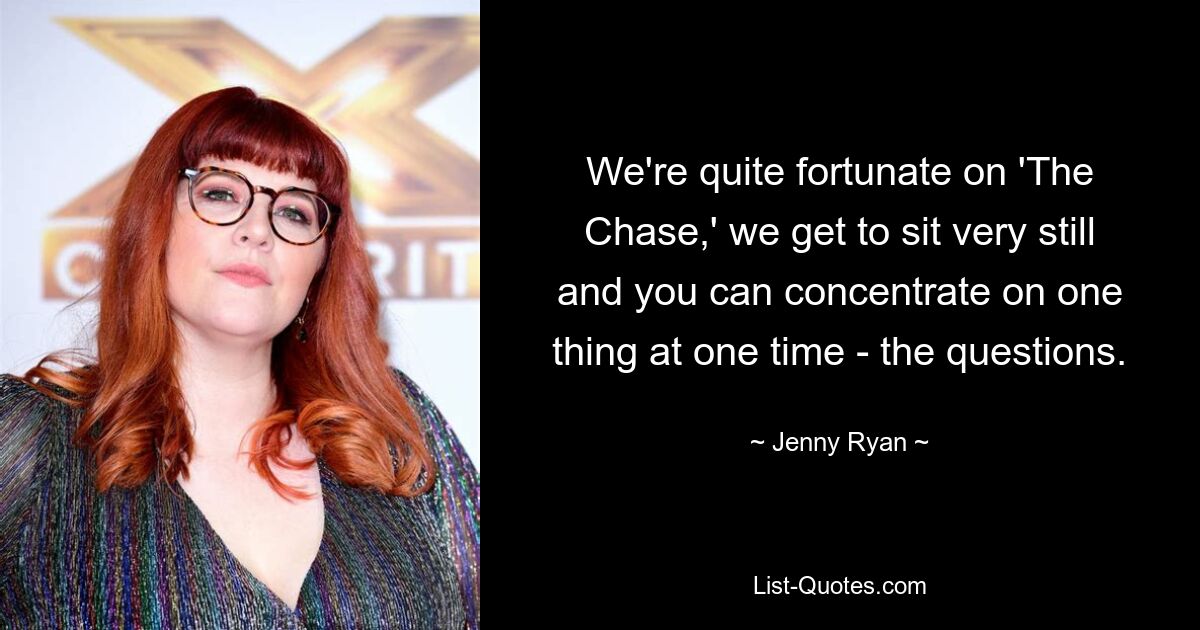 We're quite fortunate on 'The Chase,' we get to sit very still and you can concentrate on one thing at one time - the questions.

~ Jenny Ryan ~

List-Quotes.com